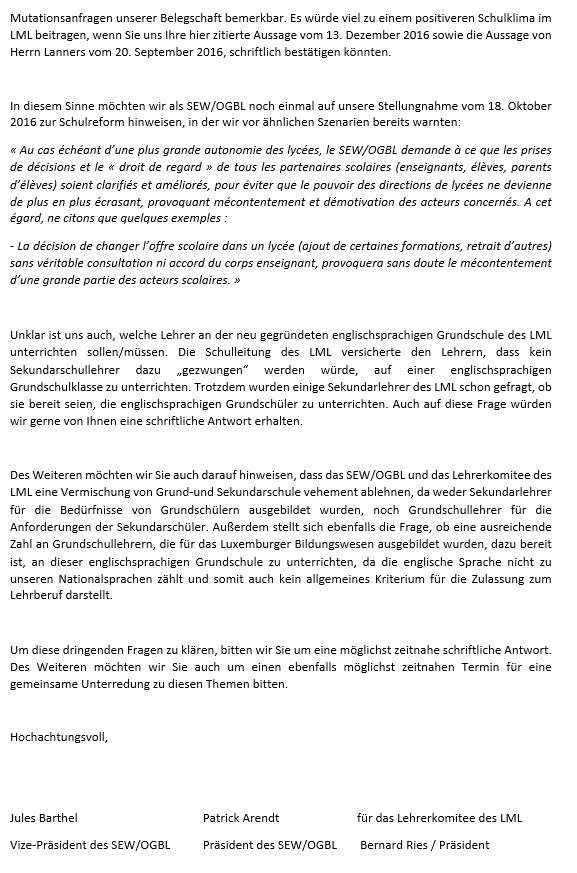 Mutationsanfragen unserer Belegschaft bemerkbar. Es würde viel zu einem positiveren Schulklima im LML beitragen, wenn Sie uns Ihre hier zitierte Aussage vom 13. Dezember 2016 sowie die Aussage von Herrn Lanners vom 20. September 2016, schriftlich bestätigen könnten.

In diesem Sinne möchten wir als SEW/OGBL noch einmal auf unsere Stellungnahme vom 18. Oktober 2016 zur Schulreform hinweisen, in der wir vor ähnlichen Szenarien bereits warnten:

« Au cas échéant d'une plus grande autonomie des lycées, le SEW/OGBL demande à ce que les prises de décisions et le « droit de regard » de tous les partenaires scolaires (enseignants, élèves, parents d'élèves) soient clarifiés et améliorés, pour éviter que le pouvoir des directions de lycées ne devienne de plus en plus écrasant, provoquant mécontentement et démotivation des acteurs concernés. A cet égard, ne citons que quelques exemples :

- La décision de changer l'offre scolaire dans un lycée (ajout de certaines formations, retrait d'autres) sans véritable consultation ni accord du corps enseignant, provoquera sans doute le mécontentement d'une grande partie des acteurs scolaires. »

Unklar ist uns auch, welche Lehrer an der neu gegründeten englischsprachigen Grundschule des LML unterrichten sollen/müssen. Die Schulleitung des LML versicherte den Lehrern, dass kein Sekundarschullehrer dazu „gezwungen" werden würde, auf einer englischsprachigen Grundschulklasse zu unterrichten. Trotzdem wurden einige Sekundarlehrer des LML schon gefragt, ob sie bereit seien, die englischsprachigen Grundschüler zu unterrichten. Auch auf diese Frage würden wir gerne von Ihnen eine schriftliche Antwort erhalten.

Des Weiteren möchten wir Sie auch darauf hinweisen, dass das SEW/OGBL und das Lehrerkomitee des LML eine Vermischung von Grund-und Sekundarschule vehement ablehnen, da weder Sekundarlehrer für die Bedürfnisse von Grundschülern ausgebildet wurden, noch Grundschullehrer für die Anforderungen der Sekundarschüler. Außerdem stellt sich ebenfalls die Frage, ob eine ausreichende Zahl an Grundschullehrern, die für das Luxemburger Bildungswesen ausgebildet wurden, dazu bereit ist, an dieser englischsprachigen Grundschule zu unterrichten, da die englische Sprache nicht zu unseren Nationalsprachen zählt und somit auch kein allgemeines Kriterium für die Zulassung zum Lehrberuf darstellt.

Um diese dringenden Fragen zu klären, bitten wir Sie um eine möglichst zeitnahe schriftliche Antwort. Des Weiteren möchten wir Sie auch um einen ebenfalls möglichst zeitnahen Termin für eine gemeinsame Unterredung zu diesen Themen bitten.

Hochachtungsvoll,

Jules Barthel
Vize-Präsident des SEW/OGBL

Patrick Arendt
Präsident des SEW/OGBL

für das Lehrerkomitee des LML
Bernard Ries / Präsident